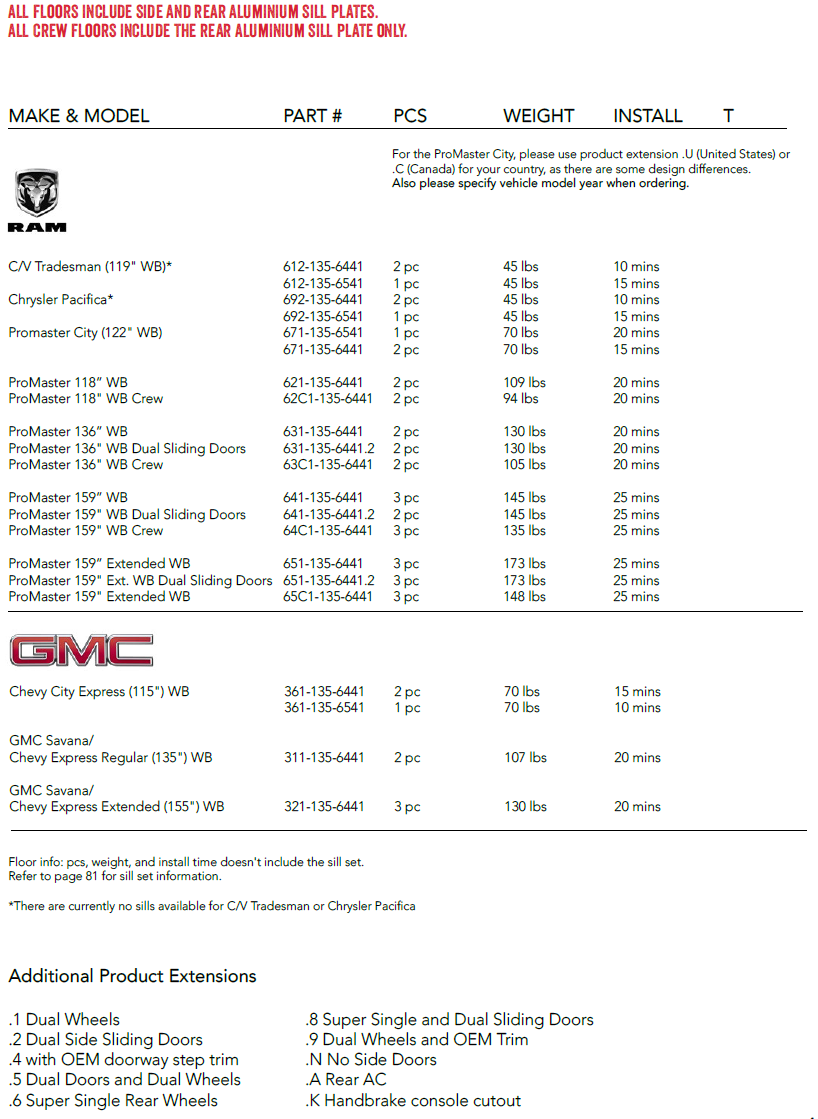 ALL FLOORS INCLUDE SIDE AND REAR ALUMINIUM SILL PLATES.
ALL CREW FLOORS INCLUDE THE REAR ALUMINIUM SILL PLATE ONLY.

| MAKE & MODEL | PART # | PCS | WEIGHT | INSTALL | T |
|---|---|---|---|---|---|

For the ProMaster City, please use product extension .U (United States) or .C (Canada) for your country, as there are some design differences.
Also please specify vehicle model year when ordering.

RAM

| | | | | |
|---|---|---|---|---|
| C/V Tradesman (119" WB)* | 612-135-6441 | 2 pc | 45 lbs | 10 mins |
| | 612-135-6541 | 1 pc | 45 lbs | 15 mins |
| Chrysler Pacifica* | 692-135-6441 | 2 pc | 45 lbs | 10 mins |
| | 692-135-6541 | 1 pc | 45 lbs | 15 mins |
| Promaster City (122" WB) | 671-135-6541 | 1 pc | 70 lbs | 20 mins |
| | 671-135-6441 | 2 pc | 70 lbs | 15 mins |
| ProMaster 118" WB | 621-135-6441 | 2 pc | 109 lbs | 20 mins |
| ProMaster 118" WB Crew | 62C1-135-6441 | 2 pc | 94 lbs | 20 mins |
| ProMaster 136" WB | 631-135-6441 | 2 pc | 130 lbs | 20 mins |
| ProMaster 136" WB Dual Sliding Doors | 631-135-6441.2 | 2 pc | 130 lbs | 20 mins |
| ProMaster 136" WB Crew | 63C1-135-6441 | 2 pc | 105 lbs | 20 mins |
| ProMaster 159" WB | 641-135-6441 | 3 pc | 145 lbs | 25 mins |
| ProMaster 159" WB Dual Sliding Doors | 641-135-6441.2 | 2 pc | 145 lbs | 25 mins |
| ProMaster 159" WB Crew | 64C1-135-6441 | 3 pc | 135 lbs | 25 mins |
| ProMaster 159" Extended WB | 651-135-6441 | 3 pc | 173 lbs | 25 mins |
| ProMaster 159" Ext. WB Dual Sliding Doors | 651-135-6441.2 | 3 pc | 173 lbs | 25 mins |
| ProMaster 159" Extended WB | 65C1-135-6441 | 3 pc | 148 lbs | 25 mins |

GMC

| | | | | |
|---|---|---|---|---|
| Chevy City Express (115") WB | 361-135-6441 | 2 pc | 70 lbs | 15 mins |
| | 361-135-6541 | 1 pc | 70 lbs | 10 mins |
| GMC Savana/ Chevy Express Regular (135") WB | 311-135-6441 | 2 pc | 107 lbs | 20 mins |
| GMC Savana/ Chevy Express Extended (155") WB | 321-135-6441 | 3 pc | 130 lbs | 20 mins |

Floor info: pcs, weight, and install time doesn't include the sill set.
Refer to page 81 for sill set information.

*There are currently no sills available for C/V Tradesman or Chrysler Pacifica

Additional Product Extensions

.1 Dual Wheels
.2 Dual Side Sliding Doors
.4 with OEM doorway step trim
.5 Dual Doors and Dual Wheels
.6 Super Single Rear Wheels

.8 Super Single and Dual Sliding Doors
.9 Dual Wheels and OEM Trim
.N No Side Doors
.A Rear AC
.K Handbrake console cutout